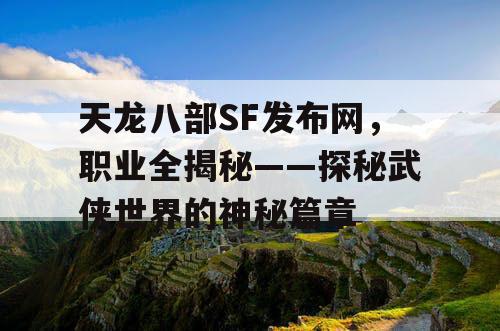 天龙八部SF发布网，职业全揭秘——探秘武侠世界的神秘篇章